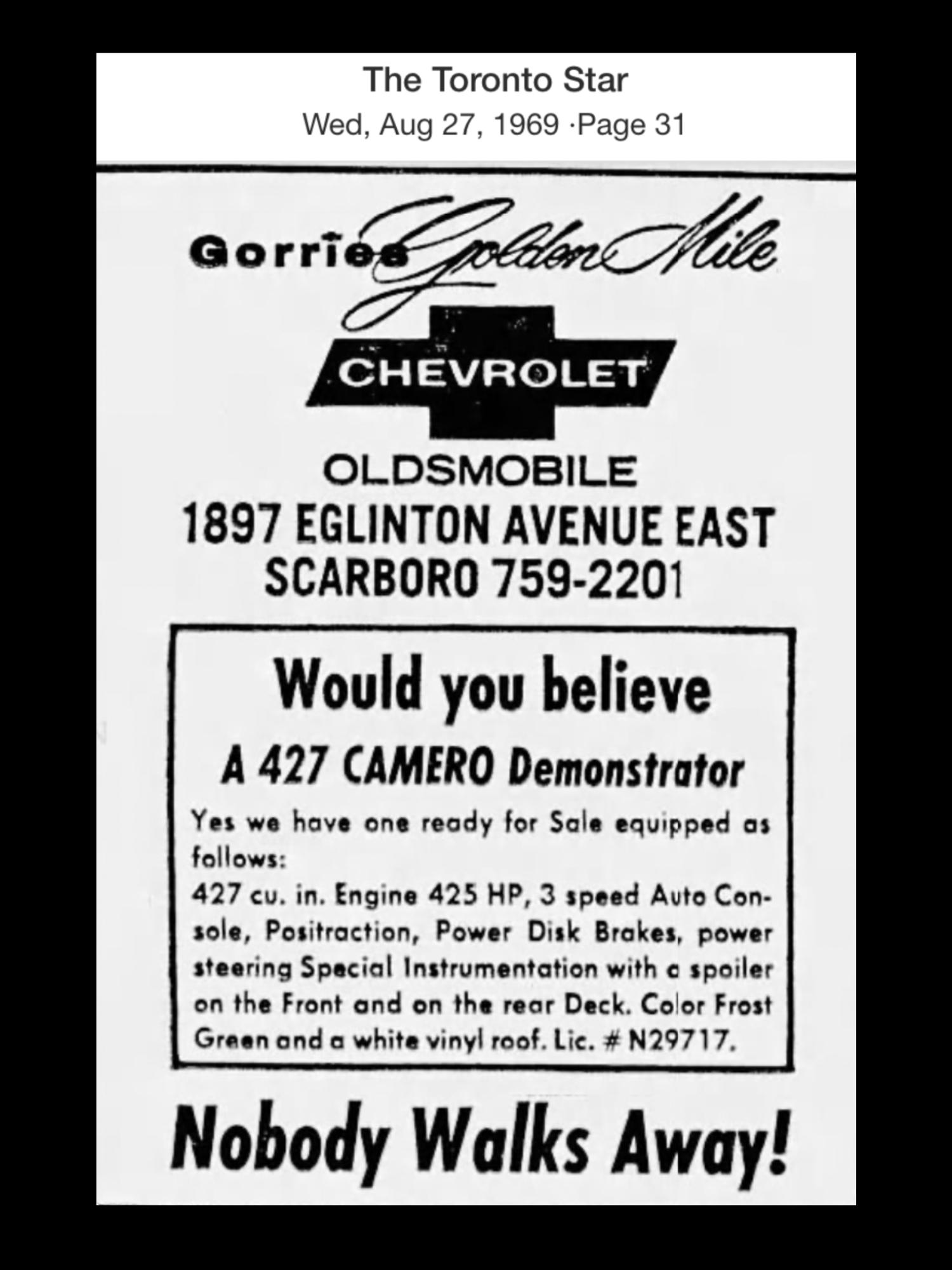 The Toronto Star
Wed, Aug 27, 1969 ·Page 31

Gorries Golden Mile

CHEVROLET

OLDSMOBILE
1897 EGLINTON AVENUE EAST
SCARBORO 759-2201

Would you believe

A 427 CAMERO Demonstrator

Yes we have one ready for Sale equipped as follows:
427 cu. in. Engine 425 HP, 3 speed Auto Console, Positraction, Power Disk Brakes, power steering Special Instrumentation with a spoiler on the Front and on the rear Deck. Color Frost Green and a white vinyl roof. Lic. # N29717.

Nobody Walks Away!